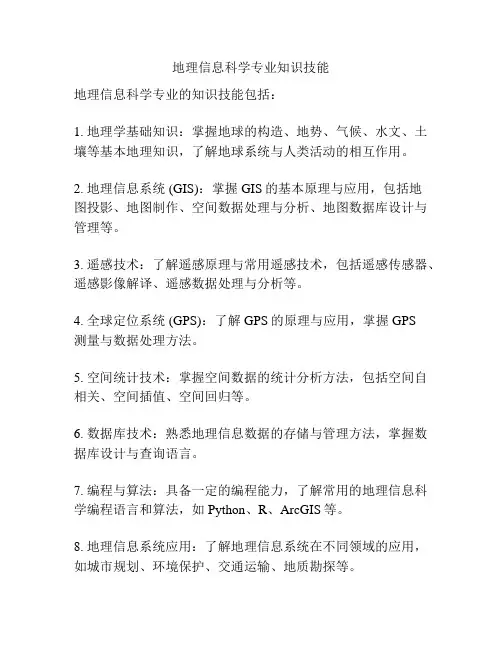 地理信息科学专业知识技能

地理信息科学专业的知识技能包括：

1. 地理学基础知识：掌握地球的构造、地势、气候、水文、土壤等基本地理知识，了解地球系统与人类活动的相互作用。

2. 地理信息系统 (GIS)：掌握 GIS 的基本原理与应用，包括地图投影、地图制作、空间数据处理与分析、地图数据库设计与管理等。

3. 遥感技术：了解遥感原理与常用遥感技术，包括遥感传感器、遥感影像解译、遥感数据处理与分析等。

4. 全球定位系统 (GPS)：了解 GPS 的原理与应用，掌握 GPS 测量与数据处理方法。

5. 空间统计技术：掌握空间数据的统计分析方法，包括空间自相关、空间插值、空间回归等。

6. 数据库技术：熟悉地理信息数据的存储与管理方法，掌握数据库设计与查询语言。

7. 编程与算法：具备一定的编程能力，了解常用的地理信息科学编程语言和算法，如 Python、R、ArcGIS 等。

8. 地理信息系统应用：了解地理信息系统在不同领域的应用，如城市规划、环境保护、交通运输、地质勘探等。